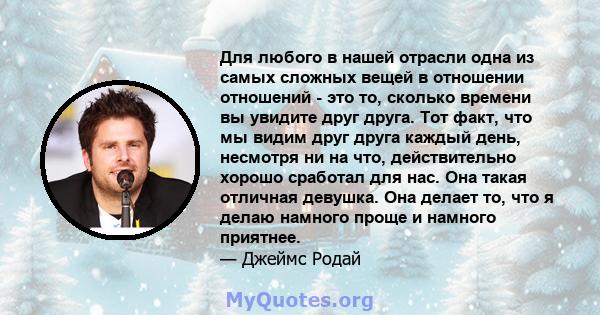 Для любого в нашей отрасли одна из самых сложных вещей в отношении отношений - это то, сколько времени вы увидите друг друга. Тот факт, что мы видим друг друга каждый день, несмотря ни на что, действительно хорошо сработал для нас. Она такая отличная девушка. Она делает то, что я делаю намного проще и намного приятнее.
— Джеймс Родай

MyQuotes.org